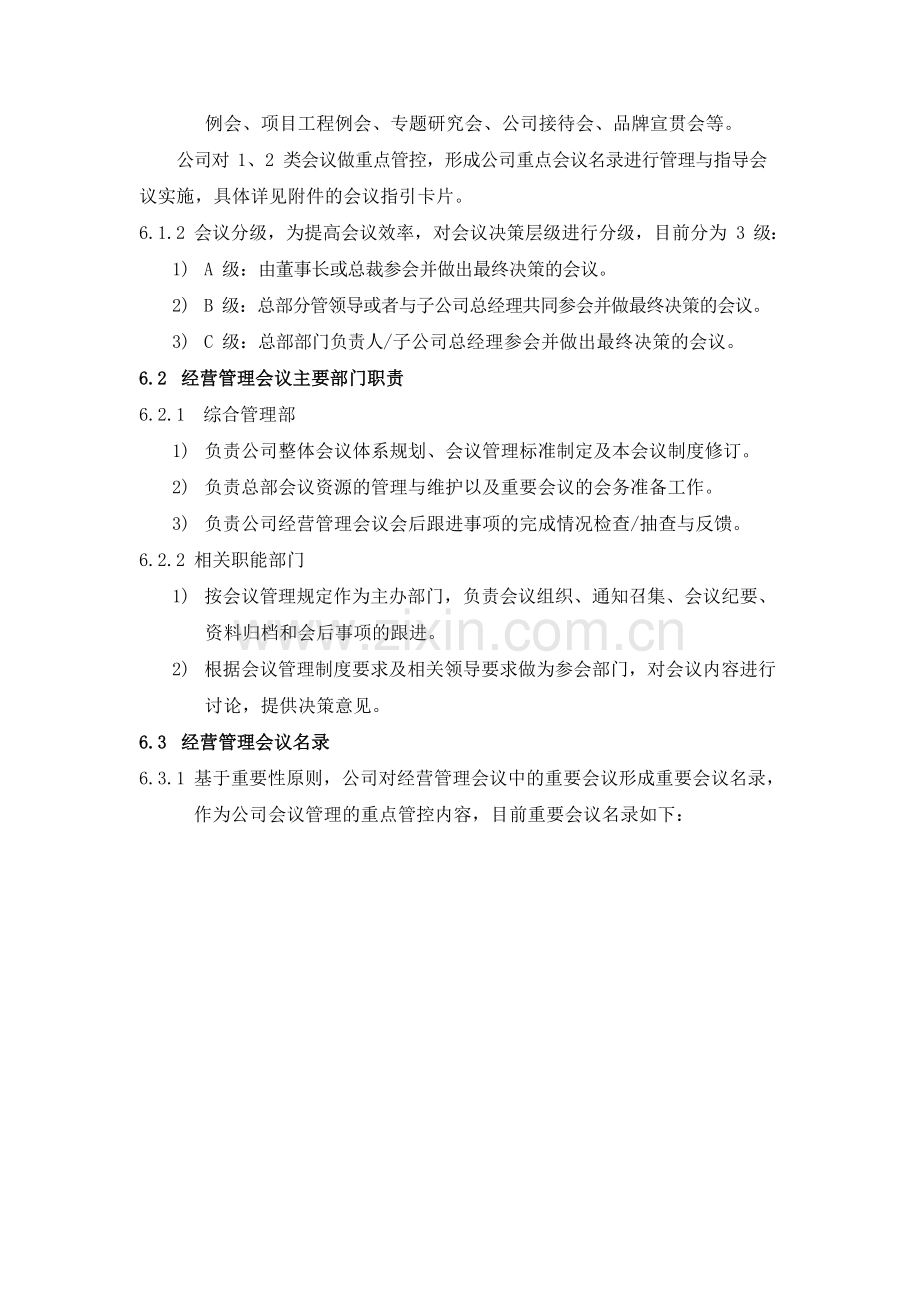 例会、项目工程例会、专题研究会、公司接待会、品牌宣贯会等。

公司对 1、2 类会议做重点管控，形成公司重点会议名录进行管理与指导会议实施，具体详见附件的会议指引卡片。

6.1.2 会议分级，为提高会议效率，对会议决策层级进行分级，目前分为 3 级：

1) A 级：由董事长或总裁参会并做出最终决策的会议。

2) B 级：总部分管领导或者与子公司总经理共同参会并做最终决策的会议。

3) C 级：总部部门负责人/子公司总经理参会并做出最终决策的会议。

6.2 经营管理会议主要部门职责

6.2.1 综合管理部

1) 负责公司整体会议体系规划、会议管理标准制定及本会议制度修订。

2) 负责总部会议资源的管理与维护以及重要会议的会务准备工作。

3) 负责公司经营管理会议会后跟进事项的完成情况检查/抽查与反馈。

6.2.2 相关职能部门

1) 按会议管理规定作为主办部门，负责会议组织、通知召集、会议纪要、资料归档和会后事项的跟进。

2) 根据会议管理制度要求及相关领导要求做为参会部门，对会议内容进行讨论，提供决策意见。

6.3 经营管理会议名录

6.3.1 基于重要性原则，公司对经营管理会议中的重要会议形成重要会议名录，作为公司会议管理的重点管控内容，目前重要会议名录如下：

www.zixin.com.cn